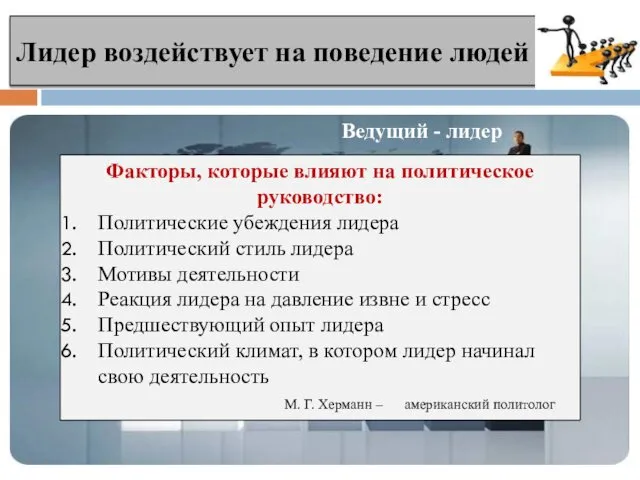 Лидер воздействует на поведение людей

Ведущий - лидер

Факторы, которые влияют на политическое руководство:

1. Политические убеждения лидера
2. Политический стиль лидера
3. Мотивы деятельности
4. Реакция лидера на давление извне и стресс
5. Предшествующий опыт лидера
6. Политический климат, в котором лидер начинал свою деятельность

М. Г. Херманн – американский политолог